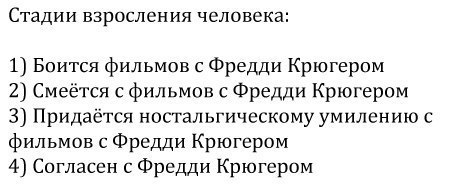 Стадии взросления человека:

1) Боится фильмов с Фредди Крюгером
2) Смеётся с фильмов с Фредди Крюгером
3) Придаётся ностальгическому умилению с фильмов с Фредди Крюгером
4) Согласен с Фредди Крюгером